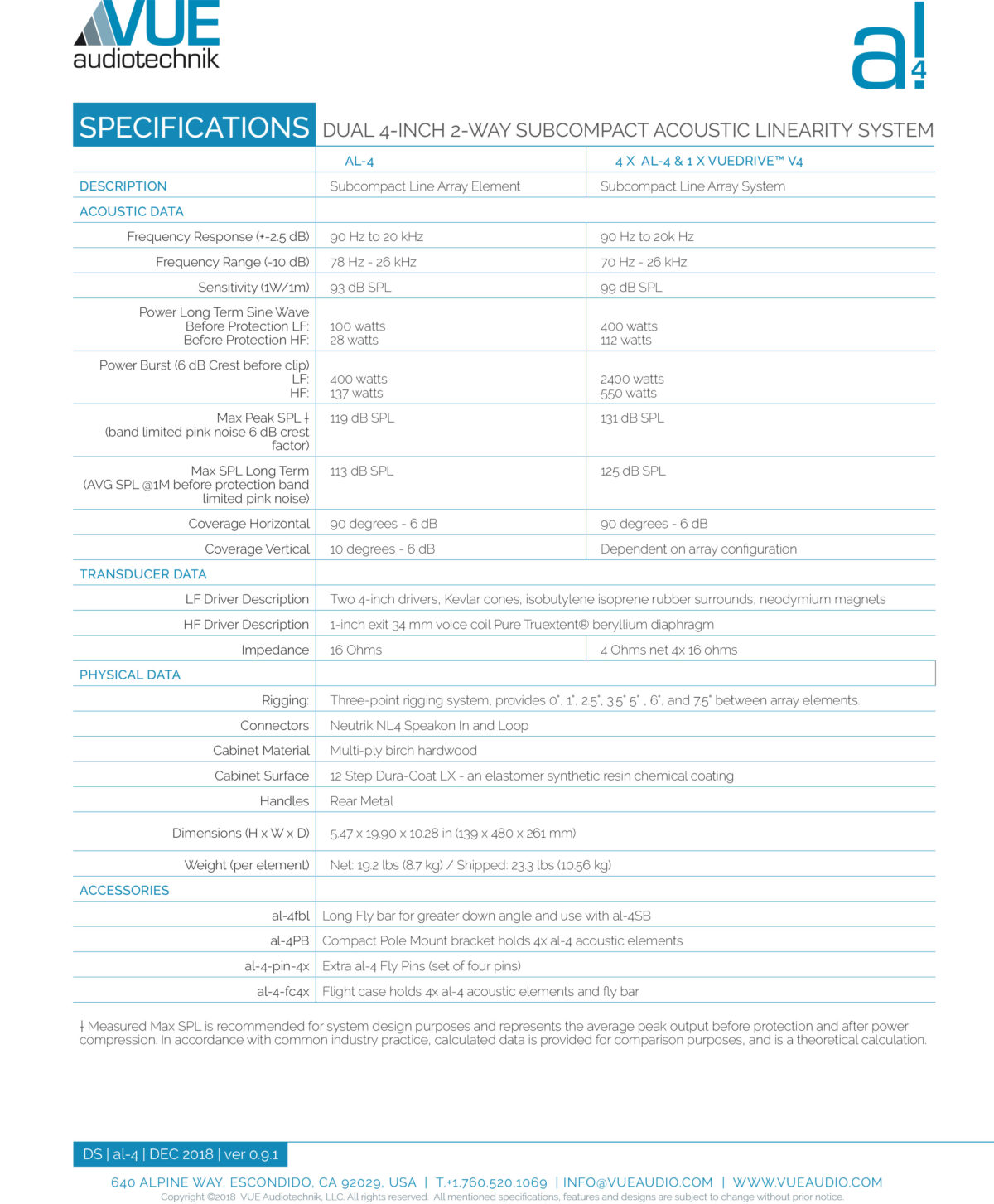 VUE
audiotechnik

a! 4

SPECIFICATIONS DUAL 4-INCH 2-WAY SUBCOMPACT ACOUSTIC LINEARITY SYSTEM

| | AL-4 | 4 X AL-4 & 1 X VUEDRIVE™ V4 |
|---|---|---|
| DESCRIPTION | Subcompact Line Array Element | Subcompact Line Array System |
| ACOUSTIC DATA | | |
| Frequency Response (+-2.5 dB) | 90 Hz to 20 kHz | 90 Hz to 20k Hz |
| Frequency Range (-10 dB) | 78 Hz - 26 kHz | 70 Hz - 26 kHz |
| Sensitivity (1W/1m) | 93 dB SPL | 99 dB SPL |
| Power Long Term Sine Wave Before Protection LF: Before Protection HF: | 100 watts 28 watts | 400 watts 112 watts |
| Power Burst (6 dB Crest before clip) LF: HF: | 400 watts 137 watts | 2400 watts 550 watts |
| Max Peak SPL ǂ (band limited pink noise 6 dB crest factor) | 119 dB SPL | 131 dB SPL |
| Max SPL Long Term (AVG SPL @1M before protection band limited pink noise) | 113 dB SPL | 125 dB SPL |
| Coverage Horizontal | 90 degrees - 6 dB | 90 degrees - 6 dB |
| Coverage Vertical | 10 degrees - 6 dB | Dependent on array configuration |
| TRANSDUCER DATA | | |
| LF Driver Description | Two 4-inch drivers, Kevlar cones, isobutylene isoprene rubber surrounds, neodymium magnets | |
| HF Driver Description | 1-inch exit 34 mm voice coil Pure Truextent® beryllium diaphragm | |
| Impedance | 16 Ohms | 4 Ohms net 4x 16 ohms |
| PHYSICAL DATA | | |
| Rigging: | Three-point rigging system, provides 0˚, 1˚, 2.5˚, 3.5˚ 5˚ , 6˚, and 7.5˚ between array elements. | |
| Connectors | Neutrik NL4 Speakon In and Loop | |
| Cabinet Material | Multi-ply birch hardwood | |
| Cabinet Surface | 12 Step Dura-Coat LX - an elastomer synthetic resin chemical coating | |
| Handles | Rear Metal | |
| Dimensions (H x W x D) | 5.47 x 19.90 x 10.28 in (139 x 480 x 261 mm) | |
| Weight (per element) | Net: 19.2 lbs (8.7 kg) / Shipped: 23.3 lbs (10.56 kg) | |
| ACCESSORIES | | |
| al-4fbl | Long Fly bar for greater down angle and use with al-4SB | |
| al-4PB | Compact Pole Mount bracket holds 4x al-4 acoustic elements | |
| al-4-pin-4x | Extra al-4 Fly Pins (set of four pins) | |
| al-4-fc4x | Flight case holds 4x al-4 acoustic elements and fly bar | |

ǂ Measured Max SPL is recommended for system design purposes and represents the average peak output before protection and after power compression. In accordance with common industry practice, calculated data is provided for comparison purposes, and is a theoretical calculation.

DS | al-4 | DEC 2018 | ver 0.9.1

640 ALPINE WAY, ESCONDIDO, CA 92029, USA | T.+1.760.520.1069 | INFO@VUEAUDIO.COM | WWW.VUEAUDIO.COM
Copyright ©2018 VUE Audiotechnik, LLC. All rights reserved. All mentioned specifications, features and designs are subject to change without prior notice.